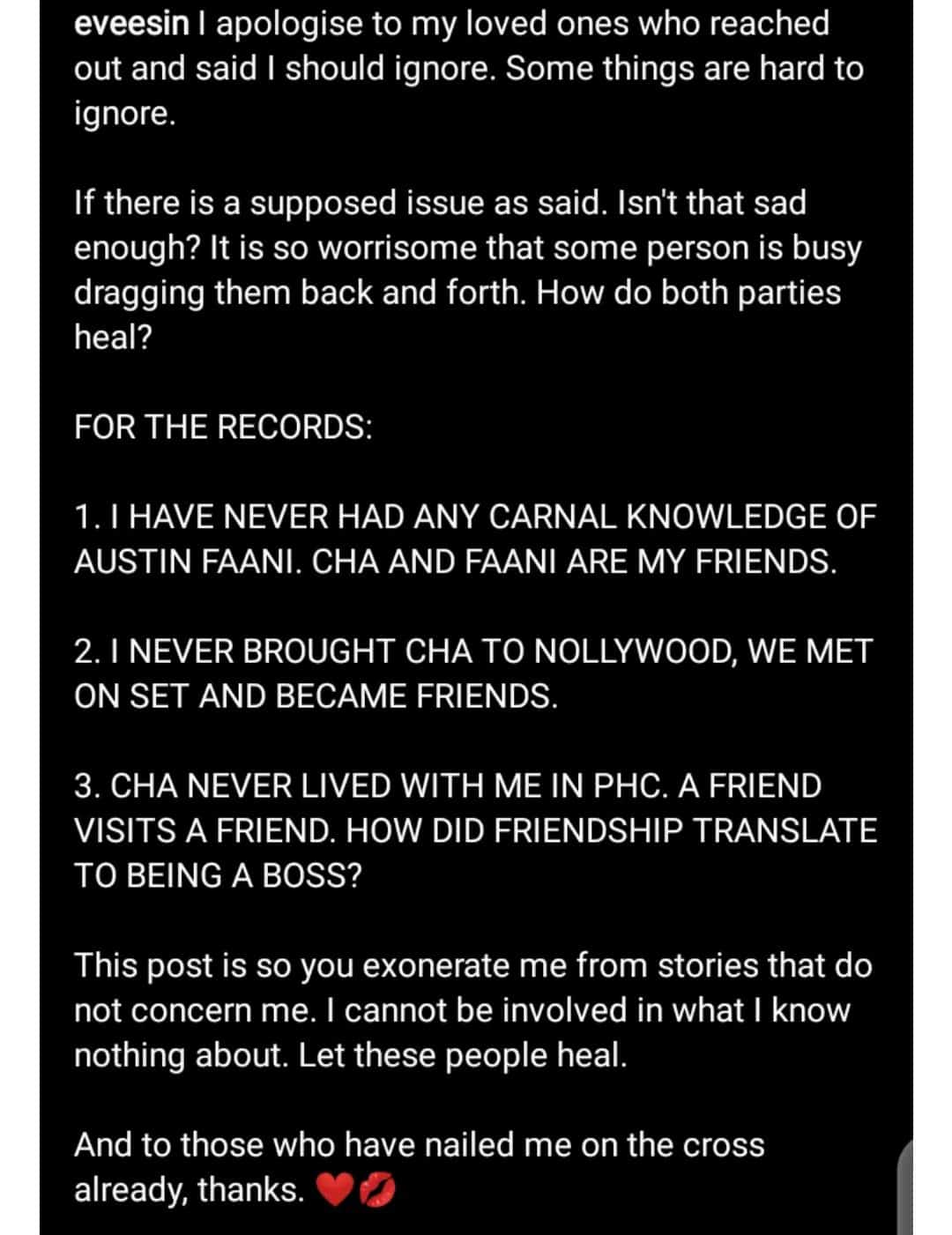 eveesin I apologise to my loved ones who reached out and said I should ignore. Some things are hard to ignore.

If there is a supposed issue as said. Isn't that sad enough? It is so worrisome that some person is busy dragging them back and forth. How do both parties heal?

FOR THE RECORDS:

1. I HAVE NEVER HAD ANY CARNAL KNOWLEDGE OF AUSTIN FAANI. CHA AND FAANI ARE MY FRIENDS.

2. I NEVER BROUGHT CHA TO NOLLYWOOD, WE MET ON SET AND BECAME FRIENDS.

3. CHA NEVER LIVED WITH ME IN PHC. A FRIEND VISITS A FRIEND. HOW DID FRIENDSHIP TRANSLATE TO BEING A BOSS?

This post is so you exonerate me from stories that do not concern me. I cannot be involved in what I know nothing about. Let these people heal.

And to those who have nailed me on the cross already, thanks. ❤️💋